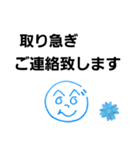 取り急ぎ
ご連絡致します